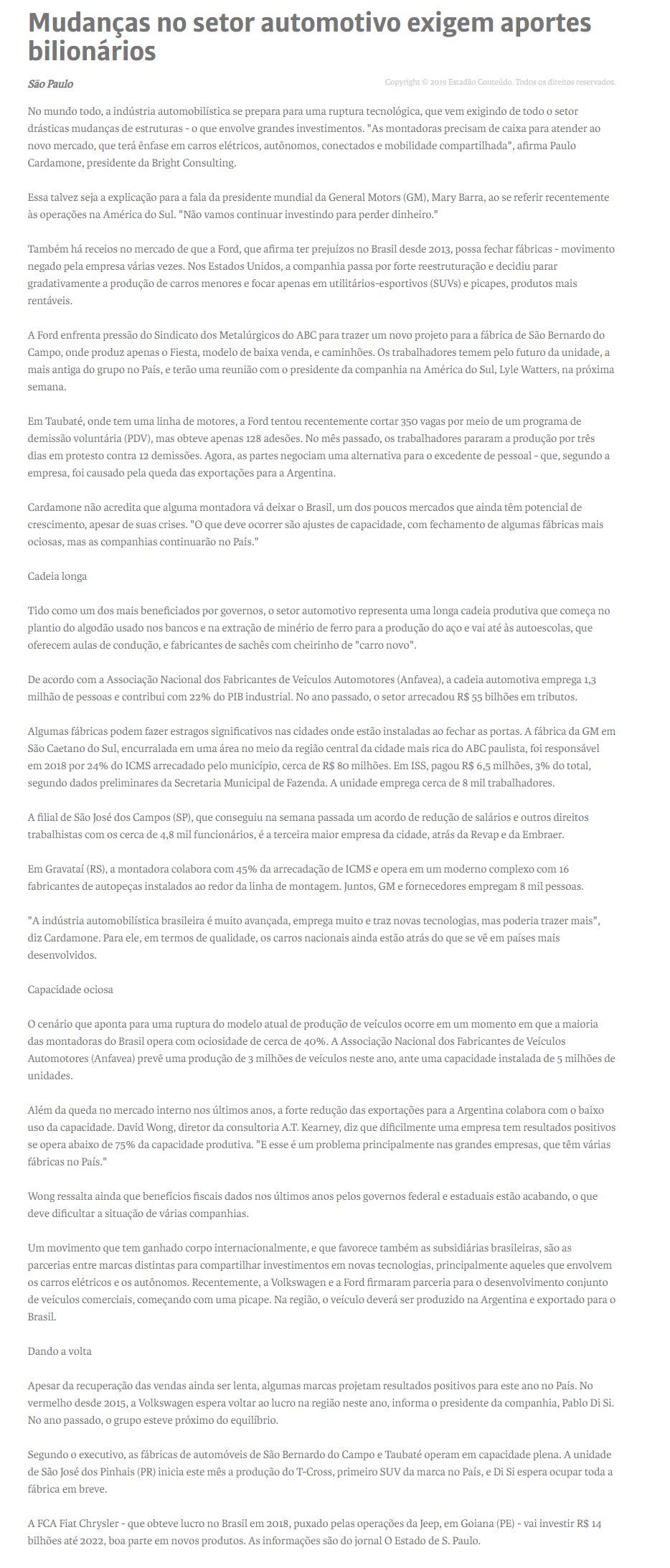 Mudanças no setor automotivo exigem aportes bilionários

São Paulo

Copyright © 2019 Estadão Conteúdo. Todos os direitos reservados.

No mundo todo, a indústria automobilística se prepara para uma ruptura tecnológica, que vem exigindo de todo o setor drásticas mudanças de estruturas - o que envolve grandes investimentos. "As montadoras precisam de caixa para atender ao novo mercado, que terá ênfase em carros elétricos, autônomos, conectados e mobilidade compartilhada", afirma Paulo Cardamone, presidente da Bright Consulting.

Essa talvez seja a explicação para a fala da presidente mundial da General Motors (GM), Mary Barra, ao se referir recentemente às operações na América do Sul. "Não vamos continuar investindo para perder dinheiro."

Também há receios no mercado de que a Ford, que afirma ter prejuízos no Brasil desde 2013, possa fechar fábricas - movimento negado pela empresa várias vezes. Nos Estados Unidos, a companhia passa por forte reestruturação e decidiu parar gradativamente a produção de carros menores e focar apenas em utilitários-esportivos (SUVs) e picapes, produtos mais rentáveis.

A Ford enfrenta pressão do Sindicato dos Metalúrgicos do ABC para trazer um novo projeto para a fábrica de São Bernardo do Campo, onde produz apenas o Fiesta, modelo de baixa venda, e caminhões. Os trabalhadores temem pelo futuro da unidade, a mais antiga do grupo no País, e terão uma reunião com o presidente da companhia na América do Sul, Lyle Watters, na próxima semana.

Em Taubaté, onde tem uma linha de motores, a Ford tentou recentemente cortar 350 vagas por meio de um programa de demissão voluntária (PDV), mas obteve apenas 128 adesões. No mês passado, os trabalhadores pararam a produção por três dias em protesto contra 12 demissões. Agora, as partes negociam uma alternativa para o excedente de pessoal - que, segundo a empresa, foi causado pela queda das exportações para a Argentina.

Cardamone não acredita que alguma montadora vá deixar o Brasil, um dos poucos mercados que ainda têm potencial de crescimento, apesar de suas crises. "O que deve ocorrer são ajustes de capacidade, com fechamento de algumas fábricas mais ociosas, mas as companhias continuarão no País."

Cadeia longa

Tido como um dos mais beneficiados por governos, o setor automotivo representa uma longa cadeia produtiva que começa no plantio do algodão usado nos bancos e na extração de minério de ferro para a produção do aço e vai até às autoescolas, que oferecem aulas de condução, e fabricantes de sachês com cheirinho de "carro novo".

De acordo com a Associação Nacional dos Fabricantes de Veículos Automotores (Anfavea), a cadeia automotiva emprega 1,3 milhão de pessoas e contribui com 22% do PIB industrial. No ano passado, o setor arrecadou R$ 55 bilhões em tributos.

Algumas fábricas podem fazer estragos significativos nas cidades onde estão instaladas ao fechar as portas. A fábrica da GM em São Caetano do Sul, encurralada em uma área no meio da região central da cidade mais rica do ABC paulista, foi responsável em 2018 por 24% do ICMS arrecadado pelo município, cerca de R$ 80 milhões. Em ISS, pagou R$ 6,5 milhões, 3% do total, segundo dados preliminares da Secretaria Municipal de Fazenda. A unidade emprega cerca de 8 mil trabalhadores.

A filial de São José dos Campos (SP), que conseguiu na semana passada um acordo de redução de salários e outros direitos trabalhistas com os cerca de 4,8 mil funcionários, é a terceira maior empresa da cidade, atrás da Revap e da Embraer.

Em Gravataí (RS), a montadora colabora com 45% da arrecadação de ICMS e opera em um moderno complexo com 16 fabricantes de autopeças instalados ao redor da linha de montagem. Juntos, GM e fornecedores empregam 8 mil pessoas.

"A indústria automobilística brasileira é muito avançada, emprega muito e traz novas tecnologias, mas poderia trazer mais", diz Cardamone. Para ele, em termos de qualidade, os carros nacionais ainda estão atrás do que se vê em países mais desenvolvidos.

Capacidade ociosa

O cenário que aponta para uma ruptura do modelo atual de produção de veículos ocorre em um momento em que a maioria das montadoras do Brasil opera com ociosidade de cerca de 40%. A Associação Nacional dos Fabricantes de Veículos Automotores (Anfavea) prevê uma produção de 3 milhões de veículos neste ano, ante uma capacidade instalada de 5 milhões de unidades.

Além da queda no mercado interno nos últimos anos, a forte redução das exportações para a Argentina colabora com o baixo uso da capacidade. David Wong, diretor da consultoria A.T. Kearney, diz que dificilmente uma empresa tem resultados positivos se opera abaixo de 75% da capacidade produtiva. "E esse é um problema principalmente nas grandes empresas, que têm várias fábricas no País."

Wong ressalta ainda que benefícios fiscais dados nos últimos anos pelos governos federal e estaduais estão acabando, o que deve dificultar a situação de várias companhias.

Um movimento que tem ganhado corpo internacionalmente, e que favorece também as subsidiárias brasileiras, são as parcerias entre marcas distintas para compartilhar investimentos em novas tecnologias, principalmente aqueles que envolvem os carros elétricos e os autônomos. Recentemente, a Volkswagen e a Ford firmaram parceria para o desenvolvimento conjunto de veículos comerciais, começando com uma picape. Na região, o veículo deverá ser produzido na Argentina e exportado para o Brasil.

Dando a volta

Apesar da recuperação das vendas ainda ser lenta, algumas marcas projetam resultados positivos para este ano no País. No vermelho desde 2015, a Volkswagen espera voltar ao lucro na região neste ano, informa o presidente da companhia, Pablo Di Si. No ano passado, o grupo esteve próximo do equilíbrio.

Segundo o executivo, as fábricas de automóveis de São Bernardo do Campo e Taubaté operam em capacidade plena. A unidade de São José dos Pinhais (PR) inicia este mês a produção do T-Cross, primeiro SUV da marca no País, e Di Si espera ocupar toda a fábrica em breve.

A FCA Fiat Chrysler - que obteve lucro no Brasil em 2018, puxado pelas operações da Jeep, em Goiana (PE) - vai investir R$ 14 bilhões até 2022, boa parte em novos produtos. As informações são do jornal O Estado de S. Paulo.